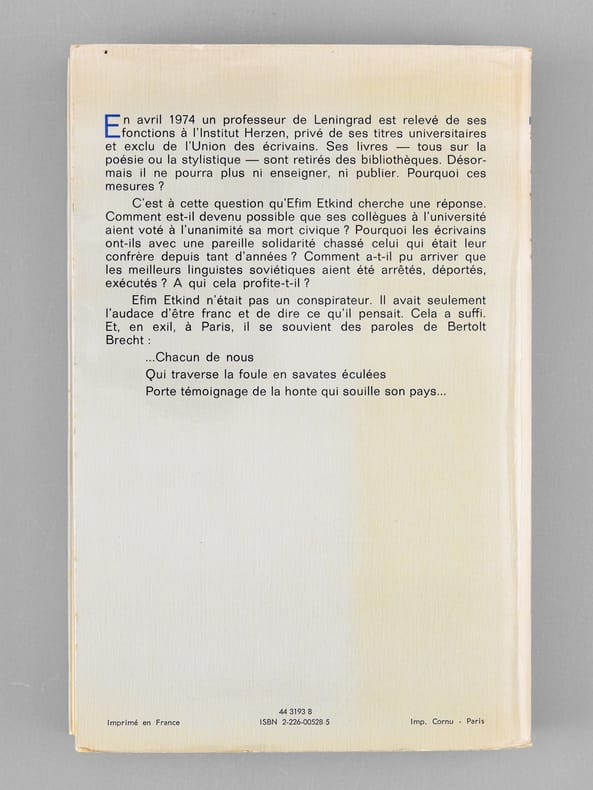 En avril 1974 un professeur de Leningrad est relevé de ses fonctions à l'Institut Herzen, privé de ses titres universitaires et exclu de l'Union des écrivains. Ses livres — tous sur la poésie ou la stylistique — sont retirés des bibliothèques. Désormais il ne pourra plus ni enseigner, ni publier. Pourquoi ces mesures ?

C'est à cette question qu'Efim Etkind cherche une réponse. Comment est-il devenu possible que ses collègues à l'université aient voté à l'unanimité sa mort civique ? Pourquoi les écrivains ont-ils avec une pareille solidarité chassé celui qui était leur confrère depuis tant d'années ? Comment a-t-il pu arriver que les meilleurs linguistes soviétiques aient été arrêtés, déportés, exécutés ? A qui cela profite-t-il ?

Efim Etkind n'était pas un conspirateur. Il avait seulement l'audace d'être franc et de dire ce qu'il pensait. Cela a suffi. Et, en exil, à Paris, il se souvient des paroles de Bertolt Brecht :

...Chacun de nous
Qui traverse la foule en savates éculées
Porte témoignage de la honte qui souille son pays...

Imprimé en France

44 3193 8
ISBN 2-226-00528-5

Imp. Cornu - Paris